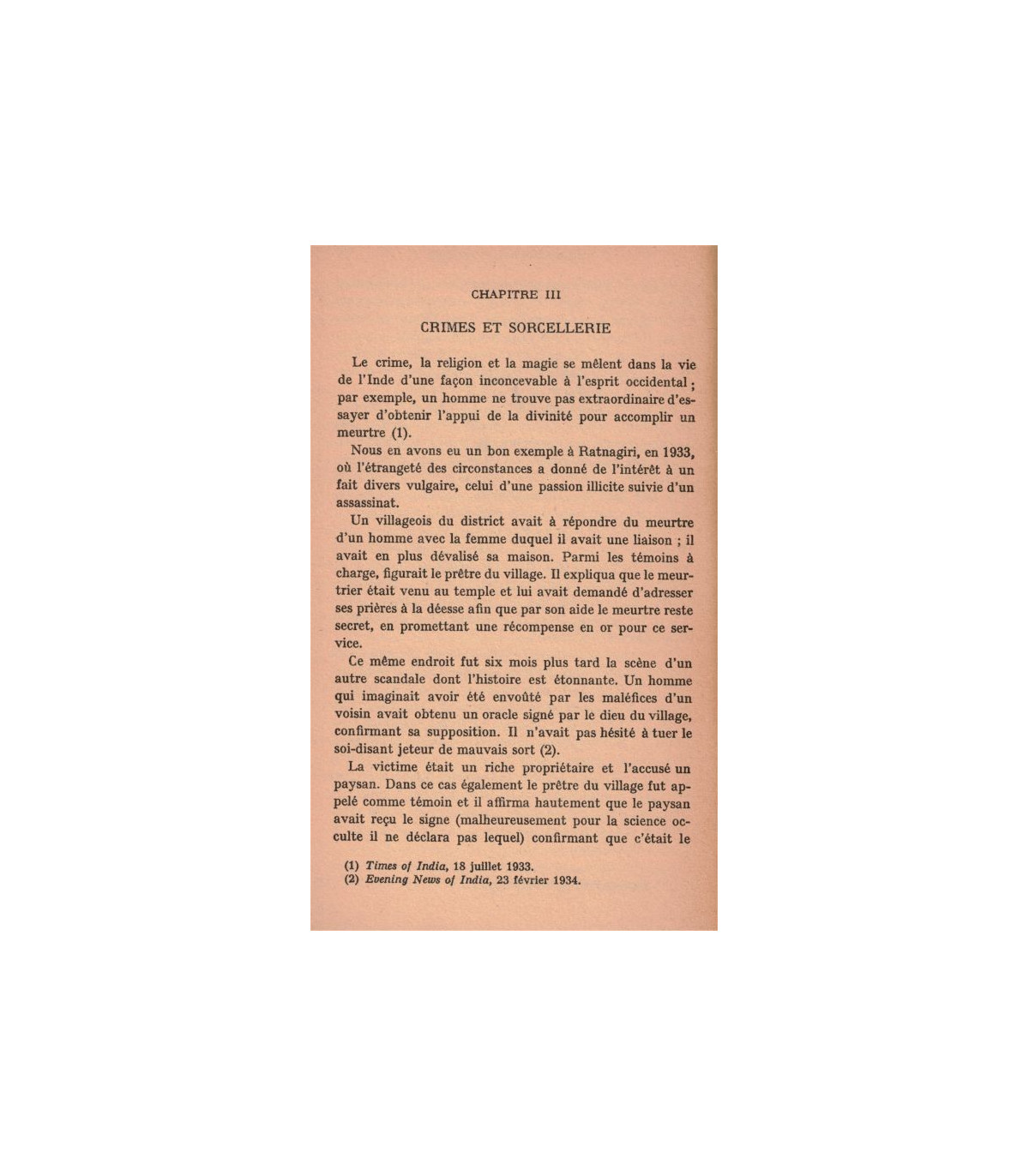 CHAPITRE III

CRIMES ET SORCELLERIE

Le crime, la religion et la magie se mêlent dans la vie de l'Inde d'une façon inconcevable à l'esprit occidental ; par exemple, un homme ne trouve pas extraordinaire d'essayer d'obtenir l'appui de la divinité pour accomplir un meurtre (1).

Nous en avons eu un bon exemple à Ratnagiri, en 1933, où l'étrangeté des circonstances a donné de l'intérêt à un fait divers vulgaire, celui d'une passion illicite suivie d'un assassinat.

Un villageois du district avait à répondre du meurtre d'un homme avec la femme duquel il avait une liaison ; il avait en plus dévalisé sa maison. Parmi les témoins à charge, figurait le prêtre du village. Il expliqua que le meurtrier était venu au temple et lui avait demandé d'adresser ses prières à la déesse afin que par son aide le meurtre reste secret, en promettant une récompense en or pour ce service.

Ce même endroit fut six mois plus tard la scène d'un autre scandale dont l'histoire est étonnante. Un homme qui imaginait avoir été envoûté par les maléfices d'un voisin avait obtenu un oracle signé par le dieu du village, confirmant sa supposition. Il n'avait pas hésité à tuer le soi-disant jeteur de mauvais sort (2).

La victime était un riche propriétaire et l'accusé un paysan. Dans ce cas également le prêtre du village fut appelé comme témoin et il affirma hautement que le paysan avait reçu le signe (malheureusement pour la science occulte il ne déclara pas lequel) confirmant que c'était le

(1) Times of India, 18 juillet 1933.
(2) Evening News of India, 23 février 1934.